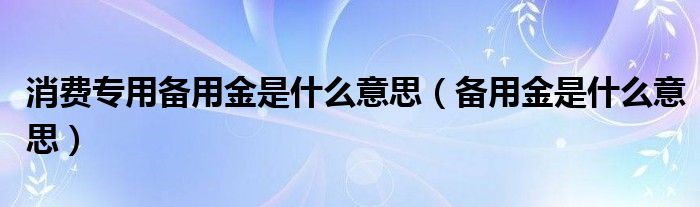 消费专用备用金是什么意思（备用金是什么意思）